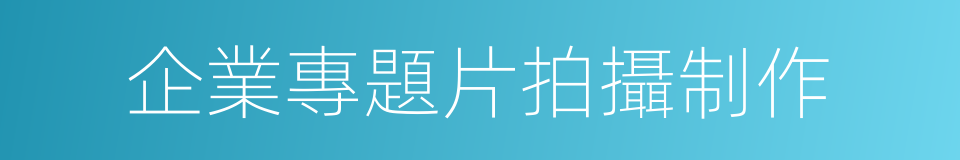 企業專題片拍攝制作